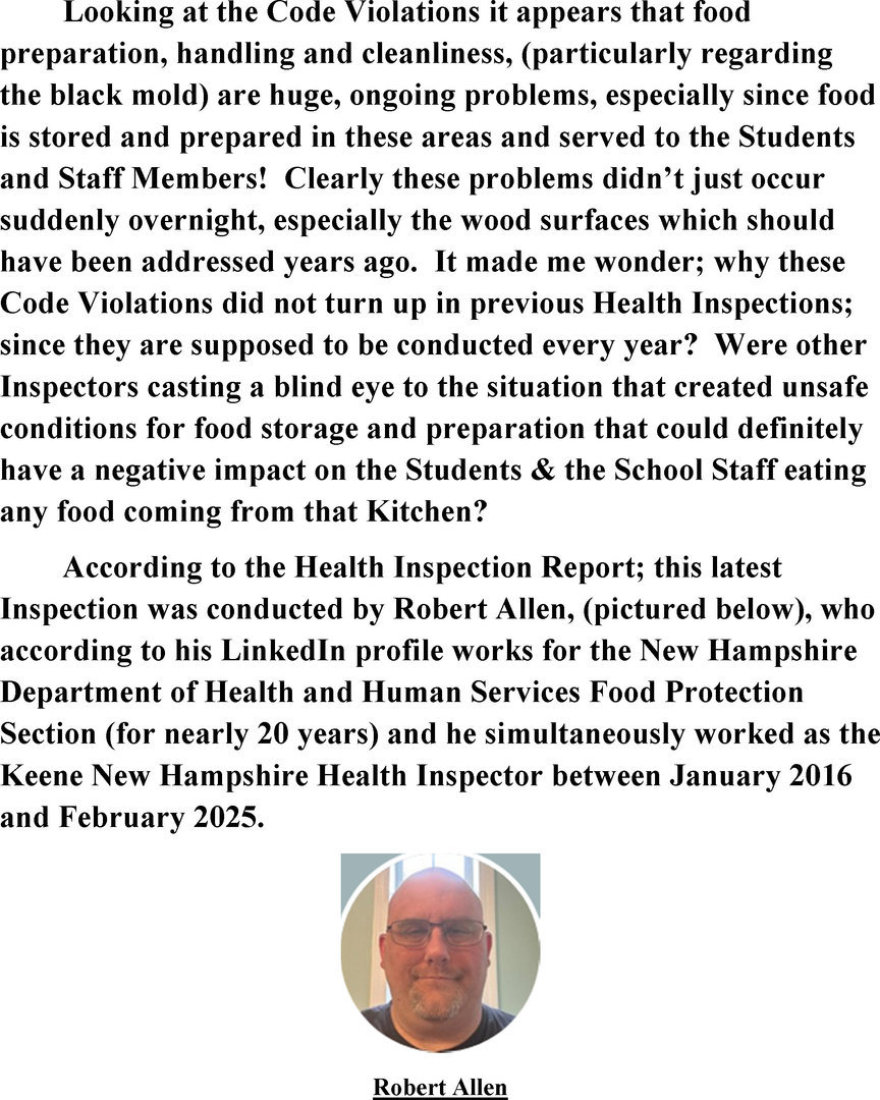 Looking at the Code Violations it appears that food preparation, handling and cleanliness, (particularly regarding the black mold) are huge, ongoing problems, especially since food is stored and prepared in these areas and served to the Students and Staff Members! Clearly these problems didn't just occur suddenly overnight, especially the wood surfaces which should have been addressed years ago. It made me wonder; why these Code Violations did not turn up in previous Health Inspections; since they are supposed to be conducted every year? Were other Inspectors casting a blind eye to the situation that created unsafe conditions for food storage and preparation that could definitely have a negative impact on the Students & the School Staff eating any food coming from that Kitchen?

According to the Health Inspection Report; this latest Inspection was conducted by Robert Allen, (pictured below), who according to his LinkedIn profile works for the New Hampshire Department of Health and Human Services Food Protection Section (for nearly 20 years) and he simultaneously worked as the Keene New Hampshire Health Inspector between January 2016 and February 2025.

Robert Allen